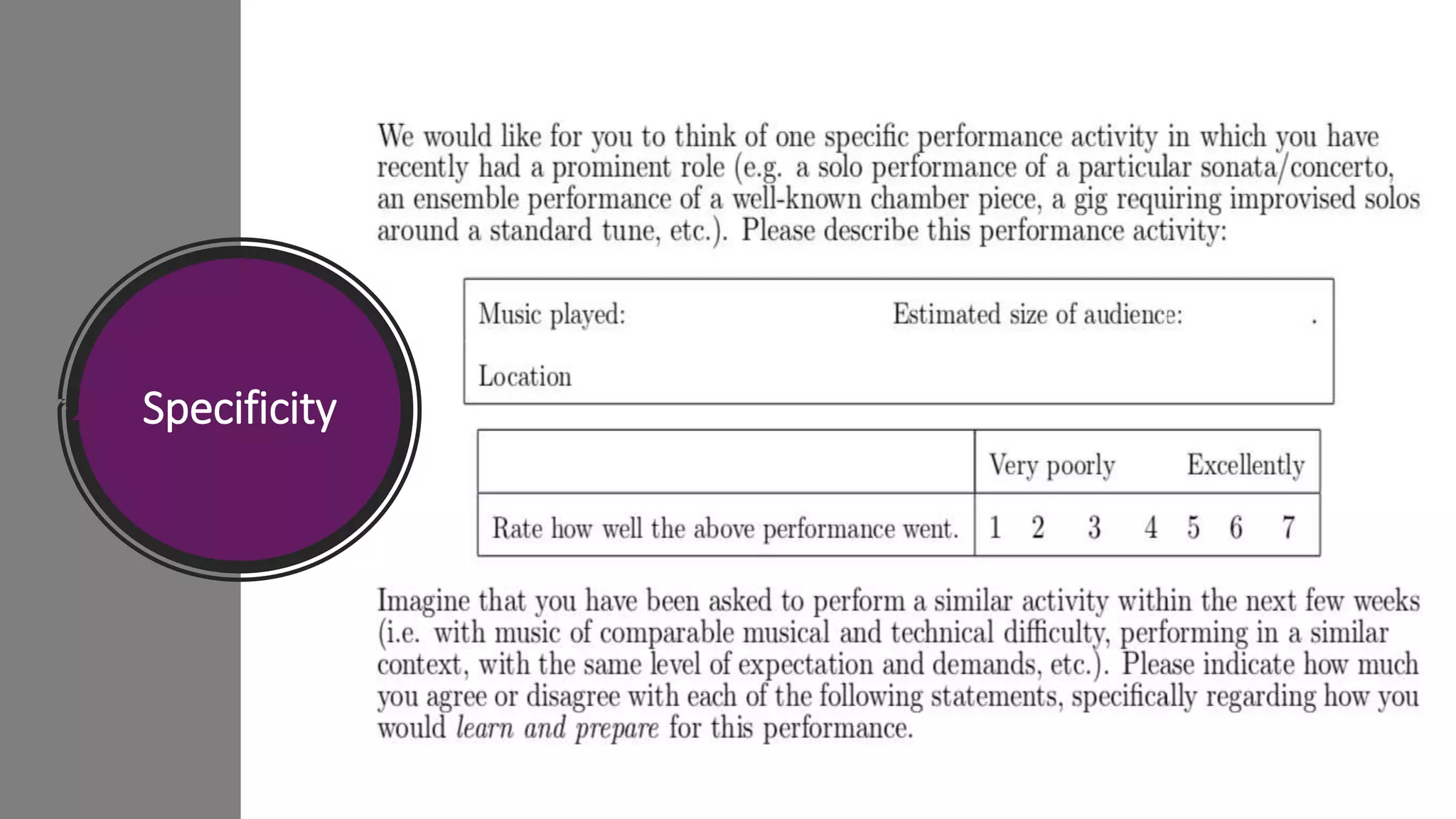 Specificity

We would like for you to think of one specific performance activity in which you have recently had a prominent role (e.g. a solo performance of a particular sonata/concerto, an ensemble performance of a well-known chamber piece, a gig requiring improvised solos around a standard tune, etc.). Please describe this performance activity:

Music played: Estimated size of audience: .

Location

| | Very poorly Excellently |
|---|---|
| Rate how well the above performance went. | 1 2 3 4 5 6 7 |

Imagine that you have been asked to perform a similar activity within the next few weeks (i.e. with music of comparable musical and technical difficulty, performing in a similar context, with the same level of expectation and demands, etc.). Please indicate how much you agree or disagree with each of the following statements, specifically regarding how you would learn and prepare for this performance.